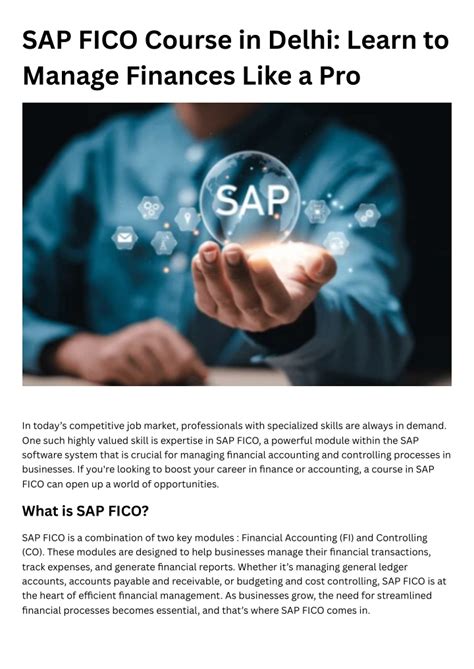 SAP FICO Course in Delhi: Learn to Manage Finances Like a Pro

SAP

In today's competitive job market, professionals with specialized skills are always in demand. One such highly valued skill is expertise in SAP FICO, a powerful module within the SAP software system that is crucial for managing financial accounting and controlling processes in businesses. If you're looking to boost your career in finance or accounting, a course in SAP FICO can open up a world of opportunities.

What is SAP FICO?

SAP FICO is a combination of two key modules : Financial Accounting (FI) and Controlling (CO). These modules are designed to help businesses manage their financial transactions, track expenses, and generate financial reports. Whether it's managing general ledger accounts, accounts payable and receivable, or budgeting and cost controlling, SAP FICO is at the heart of efficient financial management. As businesses grow, the need for streamlined financial processes becomes essential, and that's where SAP FICO comes in.